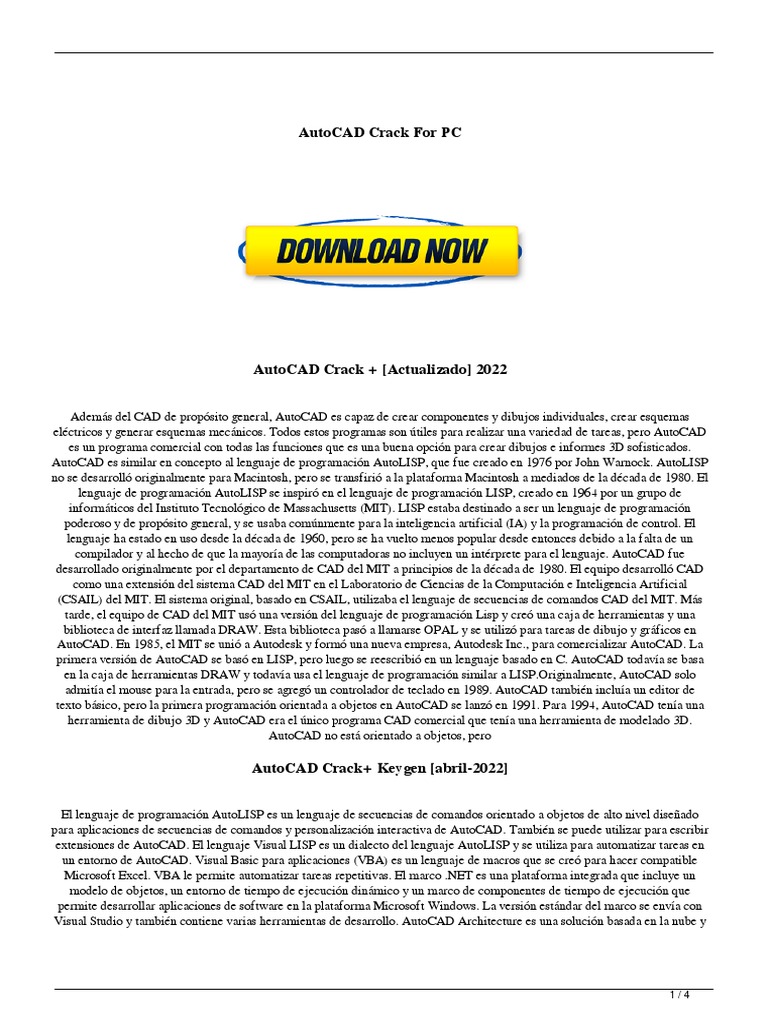 AutoCAD Crack For PC

DOWNLOAD NOW

AutoCAD Crack + [Actualizado] 2022

Además del CAD de propósito general, AutoCAD es capaz de crear componentes y dibujos individuales, crear esquemas eléctricos y generar esquemas mecánicos. Todos estos programas son útiles para realizar una variedad de tareas, pero AutoCAD es un programa comercial con todas las funciones que es una buena opción para crear dibujos e informes 3D sofisticados. AutoCAD es similar en concepto al lenguaje de programación AutoLISP, que fue creado en 1976 por John Warnock. AutoLISP no se desarrolló originalmente para Macintosh, pero se transfirió a la plataforma Macintosh a mediados de la década de 1980. El lenguaje de programación AutoLISP se inspiró en el lenguaje de programación LISP, creado en 1964 por un grupo de informáticos del Instituto Tecnológico de Massachusetts (MIT). LISP estaba destinado a ser un lenguaje de programación poderoso y de propósito general, y se usaba comúnmente para la inteligencia artificial (IA) y la programación de control. El lenguaje ha estado en uso desde la década de 1960, pero se ha vuelto menos popular desde entonces debido a la falta de un compilador y al hecho de que la mayoría de las computadoras no incluyen un intérprete para el lenguaje. AutoCAD fue desarrollado originalmente por el departamento de CAD del MIT a principios de la década de 1980. El equipo desarrolló CAD como una extensión del sistema CAD del MIT en el Laboratorio de Ciencias de la Computación e Inteligencia Artificial (CSAIL) del MIT. El sistema original, basado en CSAIL, utilizaba el lenguaje de secuencias de comandos CAD del MIT. Más tarde, el equipo de CAD del MIT usó una versión del lenguaje de programación Lisp y creó una caja de herramientas y una biblioteca de interfaz llamada DRAW. Esta biblioteca pasó a llamarse OPAL y se utilizó para tareas de dibujo y gráficos en AutoCAD. En 1985, el MIT se unió a Autodesk y formó una nueva empresa, Autodesk Inc., para comercializar AutoCAD. La primera versión de AutoCAD se basó en LISP, pero luego se reescribió en un lenguaje basado en C. AutoCAD todavía se basa en la caja de herramientas DRAW y todavía usa el lenguaje de programación similar a LISP.Originalmente, AutoCAD solo admitía el mouse para la entrada, pero se agregó un controlador de teclado en 1989. AutoCAD también incluía un editor de texto básico, pero la primera programación orientada a objetos en AutoCAD se lanzó en 1991. Para 1994, AutoCAD tenía una herramienta de dibujo 3D y AutoCAD era el único programa CAD comercial que tenía una herramienta de modelado 3D. AutoCAD no está orientado a objetos, pero

AutoCAD Crack+ Keygen [abril-2022]

El lenguaje de programación AutoLISP es un lenguaje de secuencias de comandos orientado a objetos de alto nivel diseñado para aplicaciones de secuencias de comandos y personalización interactiva de AutoCAD. También se puede utilizar para escribir extensiones de AutoCAD. El lenguaje Visual LISP es un dialecto del lenguaje AutoLISP y se utiliza para automatizar tareas en un entorno de AutoCAD. Visual Basic para aplicaciones (VBA) es un lenguaje de macros que se creó para hacer compatible Microsoft Excel. VBA le permite automatizar tareas repetitivas. El marco .NET es una plataforma integrada que incluye un modelo de objetos, un entorno de tiempo de ejecución dinámico y un marco de componentes de tiempo de ejecución que permite desarrollar aplicaciones de software en la plataforma Microsoft Windows. La versión estándar del marco se envía con Visual Studio y también contiene varias herramientas de desarrollo. AutoCAD Architecture es una solución basada en la nube y

1 / 4